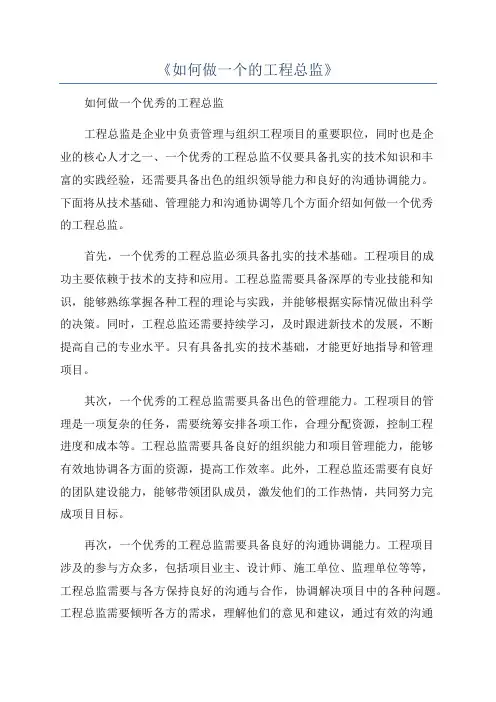 《如何做一个的工程总监》

如何做一个优秀的工程总监

工程总监是企业中负责管理与组织工程项目的重要职位，同时也是企业的核心人才之一、一个优秀的工程总监不仅要具备扎实的技术知识和丰富的实践经验，还需要具备出色的组织领导能力和良好的沟通协调能力。下面将从技术基础、管理能力和沟通协调等几个方面介绍如何做一个优秀的工程总监。

首先，一个优秀的工程总监必须具备扎实的技术基础。工程项目的成功主要依赖于技术的支持和应用。工程总监需要具备深厚的专业技能和知识，能够熟练掌握各种工程的理论与实践，并能够根据实际情况做出科学的决策。同时，工程总监还需要持续学习，及时跟进新技术的发展，不断提高自己的专业水平。只有具备扎实的技术基础，才能更好地指导和管理项目。

其次，一个优秀的工程总监需要具备出色的管理能力。工程项目的管理是一项复杂的任务，需要统筹安排各项工作，合理分配资源，控制工程进度和成本等。工程总监需要具备良好的组织能力和项目管理能力，能够有效地协调各方面的资源，提高工作效率。此外，工程总监还需要有良好的团队建设能力，能够带领团队成员，激发他们的工作热情，共同努力完成项目目标。

再次，一个优秀的工程总监需要具备良好的沟通协调能力。工程项目涉及的参与方众多，包括项目业主、设计师、施工单位、监理单位等等，工程总监需要与各方保持良好的沟通与合作，协调解决项目中的各种问题。工程总监需要倾听各方的需求，理解他们的意见和建议，通过有效的沟通